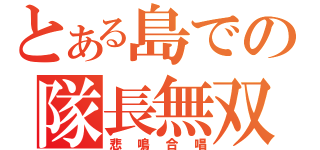 とある島での
隊長無双
悲鳴合唱